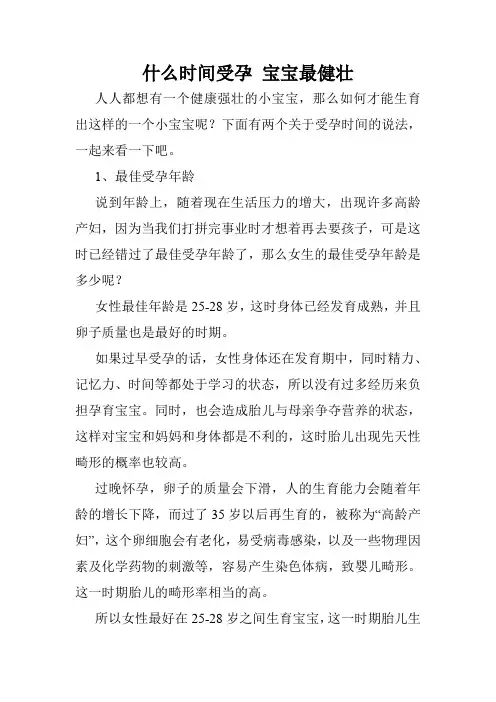 什么时间受孕 宝宝最健壮

人人都想有一个健康强壮的小宝宝，那么如何才能生育出这样的一个小宝宝呢？下面有两个关于受孕时间的说法，一起来看一下吧。

1、最佳受孕年龄

说到年龄上，随着现在生活压力的增大，出现许多高龄产妇，因为当我们打拼完事业时才想着再去要孩子，可是这时已经错过了最佳受孕年龄了，那么女生的最佳受孕年龄是多少呢？

女性最佳年龄是 25-28 岁，这时身体已经发育成熟，并且卵子质量也是最好的时期。

如果过早受孕的话，女性身体还在发育期中，同时精力、记忆力、时间等都处于学习的状态，所以没有过多经历来负担孕育宝宝。同时，也会造成胎儿与母亲争夺营养的状态，这样对宝宝和妈妈和身体都是不利的，这时胎儿出现先天性畸形的概率也较高。

过晚怀孕，卵子的质量会下滑，人的生育能力会随着年龄的增长下降，而过了 35 岁以后再生育的，被称为“高龄产妇”，这个卵细胞会有老化，易受病毒感染，以及一些物理因素及化学药物的刺激等，容易产生染色体病，致婴儿畸形。这一时期胎儿的畸形率相当的高。

所以女性最好在 25-28 岁之间生育宝宝，这一时期胎儿生